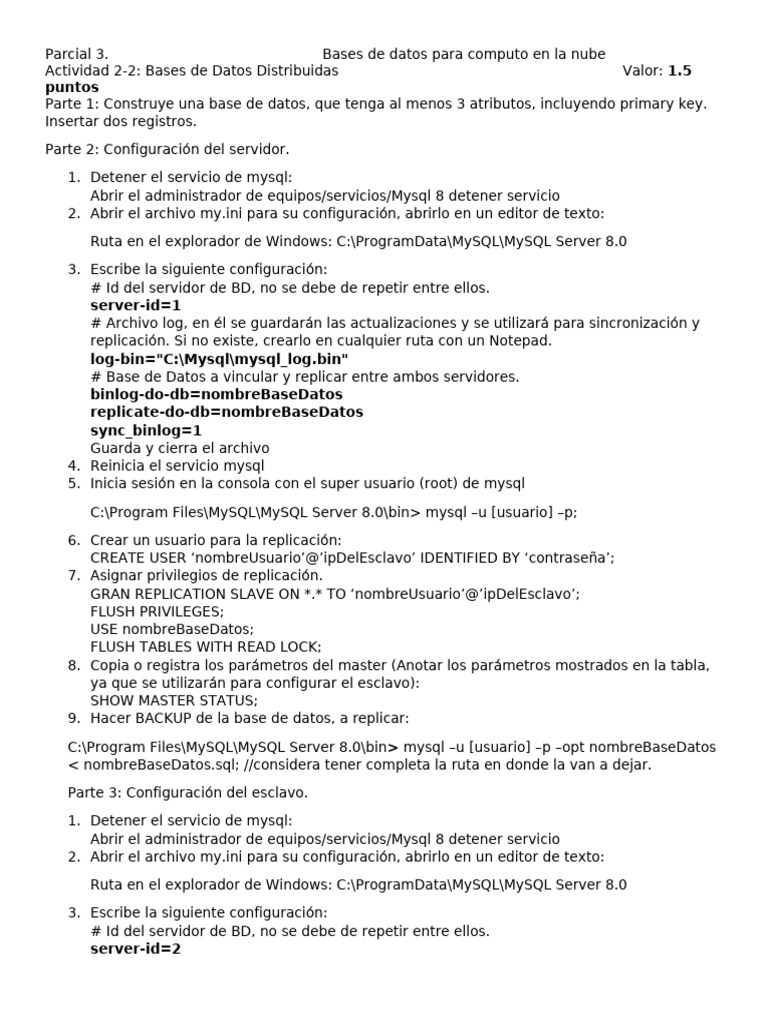 Parcial 3. Bases de datos para computo en la nube
Actividad 2-2: Bases de Datos Distribuidas Valor: 1.5 puntos

Parte 1: Construye una base de datos, que tenga al menos 3 atributos, incluyendo primary key. Insertar dos registros.

Parte 2: Configuración del servidor.

1. Detener el servicio de mysql:
Abrir el administrador de equipos/servicios/Mysql 8 detener servicio
2. Abrir el archivo my.ini para su configuración, abrirlo en un editor de texto:

Ruta en el explorador de Windows: C:\ProgramData\MySQL\MySQL Server 8.0

3. Escribe la siguiente configuración:
# Id del servidor de BD, no se debe de repetir entre ellos.
server-id=1
# Archivo log, en él se guardarán las actualizaciones y se utilizará para sincronización y replicación. Si no existe, crearlo en cualquier ruta con un Notepad.
log-bin="C:\Mysql\mysql_log.bin"
# Base de Datos a vincular y replicar entre ambos servidores.
binlog-do-db=nombreBaseDatos
replicate-do-db=nombreBaseDatos
sync_binlog=1
Guarda y cierra el archivo
4. Reinicia el servicio mysql
5. Inicia sesión en la consola con el super usuario (root) de mysql

C:\Program Files\MySQL\MySQL Server 8.0\bin> mysql –u [usuario] –p;

6. Crear un usuario para la replicación:
CREATE USER 'nombreUsuario'@'ipDelEsclavo' IDENTIFIED BY 'contraseña';
7. Asignar privilegios de replicación.
GRAN REPLICATION SLAVE ON *.* TO 'nombreUsuario'@'ipDelEsclavo';
FLUSH PRIVILEGES;
USE nombreBaseDatos;
FLUSH TABLES WITH READ LOCK;
8. Copia o registra los parámetros del master (Anotar los parámetros mostrados en la tabla, ya que se utilizarán para configurar el esclavo):
SHOW MASTER STATUS;
9. Hacer BACKUP de la base de datos, a replicar:

C:\Program Files\MySQL\MySQL Server 8.0\bin> mysql –u [usuario] –p –opt nombreBaseDatos < nombreBaseDatos.sql; //considera tener completa la ruta en donde la van a dejar.

Parte 3: Configuración del esclavo.

1. Detener el servicio de mysql:
Abrir el administrador de equipos/servicios/Mysql 8 detener servicio
2. Abrir el archivo my.ini para su configuración, abrirlo en un editor de texto:

Ruta en el explorador de Windows: C:\ProgramData\MySQL\MySQL Server 8.0

3. Escribe la siguiente configuración:
# Id del servidor de BD, no se debe de repetir entre ellos.
server-id=2